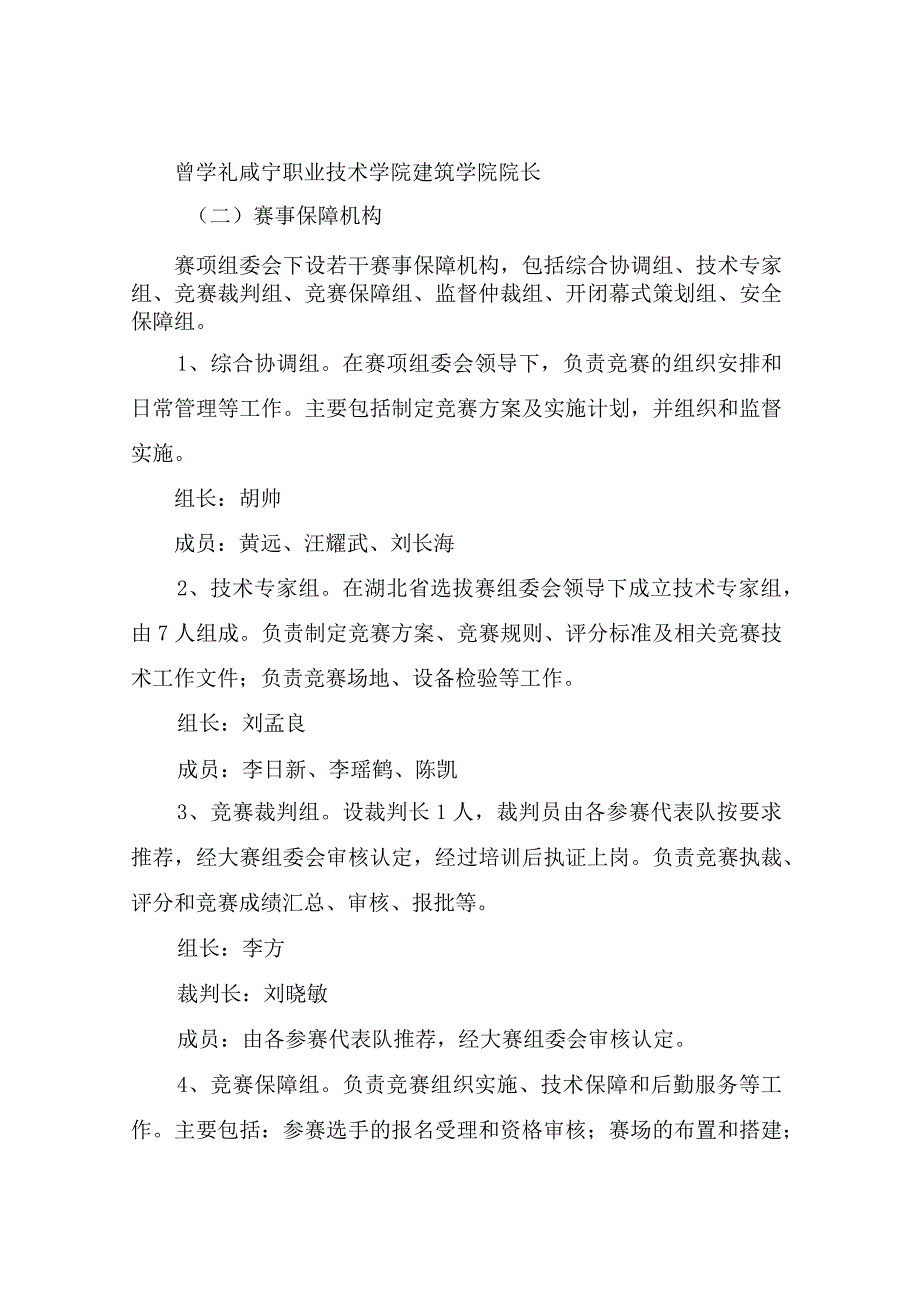 曾学礼咸宁职业技术学院建筑学院院长

（二）赛事保障机构

赛项组委会下设若干赛事保障机构，包括综合协调组、技术专家组、竞赛裁判组、竞赛保障组、监督仲裁组、开闭幕式策划组、安全保障组。

1、综合协调组。在赛项组委会领导下，负责竞赛的组织安排和日常管理等工作。主要包括制定竞赛方案及实施计划，并组织和监督实施。

组长：胡帅

成员：黄远、汪耀武、刘长海

2、技术专家组。在湖北省选拔赛组委会领导下成立技术专家组，由7人组成。负责制定竞赛方案、竞赛规则、评分标准及相关竞赛技术工作文件；负责竞赛场地、设备检验等工作。

组长：刘孟良

成员：李日新、李瑶鹤、陈凯

3、竞赛裁判组。设裁判长1人，裁判员由各参赛代表队按要求推荐，经大赛组委会审核认定，经过培训后执证上岗。负责竞赛执裁、评分和竞赛成绩汇总、审核、报批等。

组长：李方

裁判长：刘晓敏

成员：由各参赛代表队推荐，经大赛组委会审核认定。

4、竞赛保障组。负责竞赛组织实施、技术保障和后勤服务等工作。主要包括：参赛选手的报名受理和资格审核；赛场的布置和搭建；